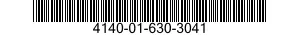 4140-01-630-3041